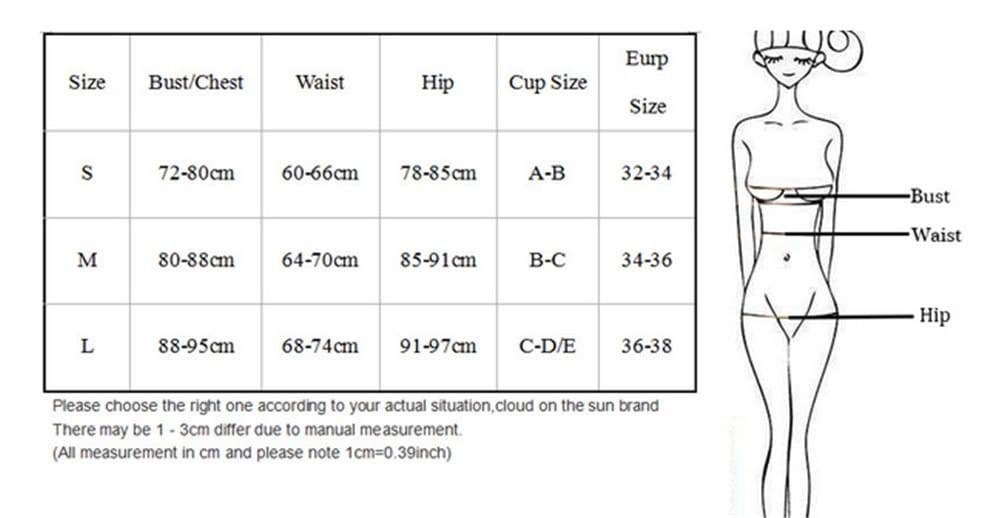 | Size | Bust/Chest | Waist | Hip | Cup Size | Eurp Size |
|---|---|---|---|---|---|
| S | 72-80cm | 60-66cm | 78-85cm | A-B | 32-34 |
| M | 80-88cm | 64-70cm | 85-91cm | B-C | 34-36 |
| L | 88-95cm | 68-74cm | 91-97cm | C-D/E | 36-38 |

Please choose the right one according to your actual situation,cloud on the sun brand
There may be 1 - 3cm differ due to manual measurement.
(All measurement in cm and please note 1cm=0.39inch)

Bust
Waist
Hip